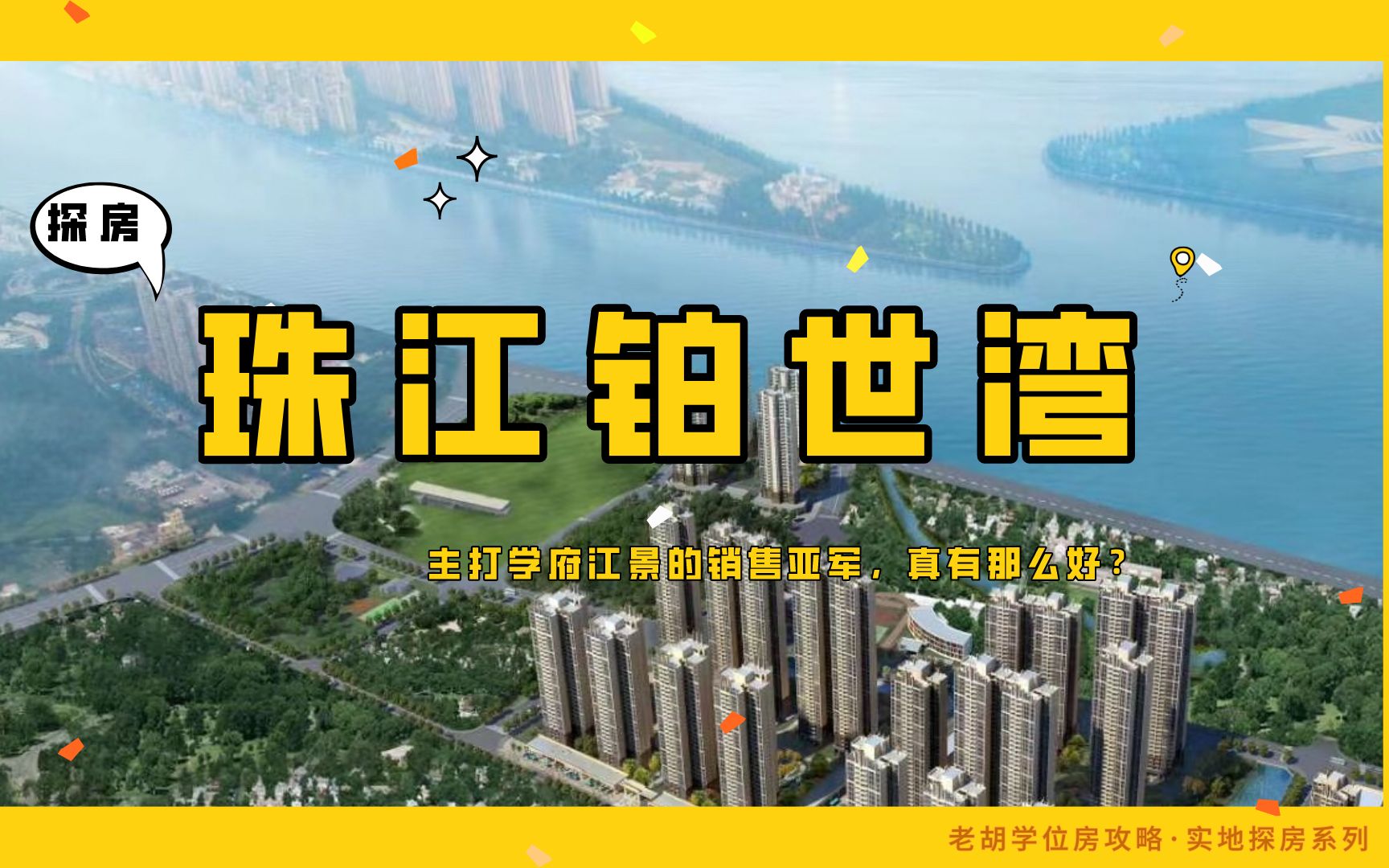 探房

珠江铂世湾

主打学府江景的销售亚军，真有那么好？

老胡学位房攻略·实地探房系列